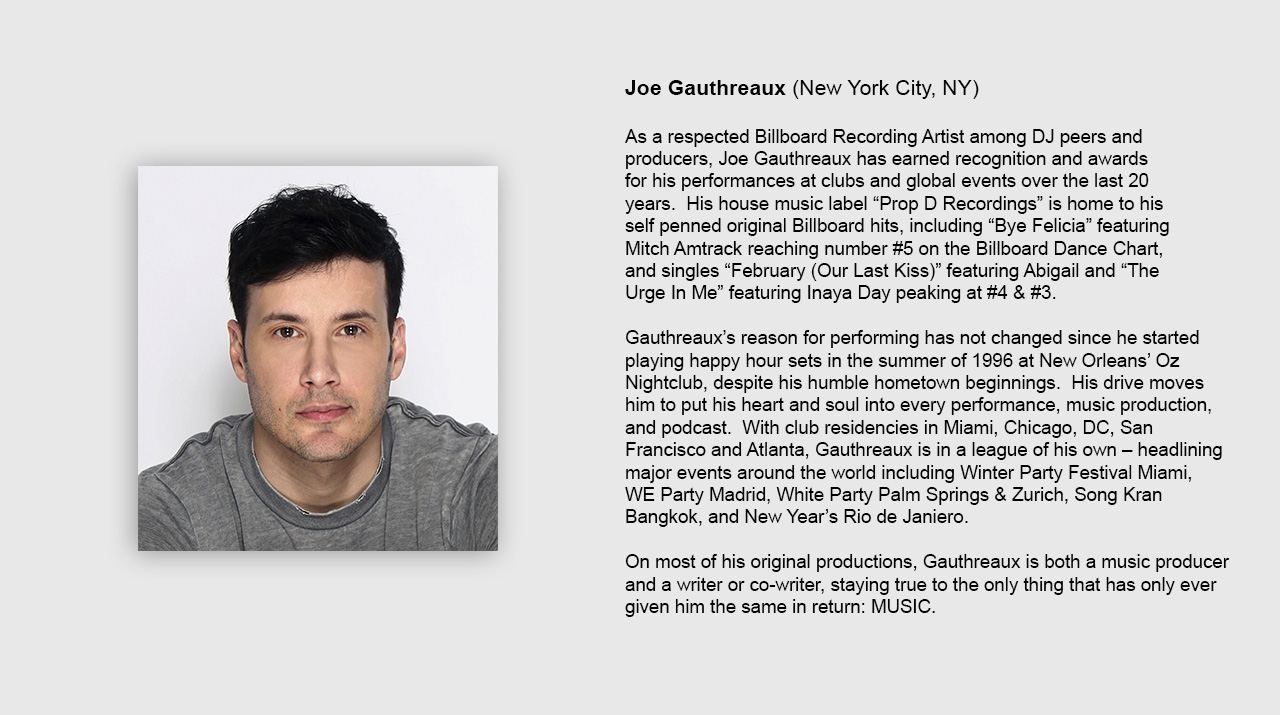 Joe Gauthreaux (New York City, NY)

As a respected Billboard Recording Artist among DJ peers and producers, Joe Gauthreaux has earned recognition and awards for his performances at clubs and global events over the last 20 years. His house music label "Prop D Recordings" is home to his self penned original Billboard hits, including "Bye Felicia" featuring Mitch Amtrack reaching number #5 on the Billboard Dance Chart, and singles "February (Our Last Kiss)" featuring Abigail and "The Urge In Me" featuring Inaya Day peaking at #4 & #3.

Gauthreaux's reason for performing has not changed since he started playing happy hour sets in the summer of 1996 at New Orleans' Oz Nightclub, despite his humble hometown beginnings. His drive moves him to put his heart and soul into every performance, music production, and podcast. With club residencies in Miami, Chicago, DC, San Francisco and Atlanta, Gauthreaux is in a league of his own – headlining major events around the world including Winter Party Festival Miami, WE Party Madrid, White Party Palm Springs & Zurich, Song Kran Bangkok, and New Year's Rio de Janiero.

On most of his original productions, Gauthreaux is both a music producer and a writer or co-writer, staying true to the only thing that has only ever given him the same in return: MUSIC.